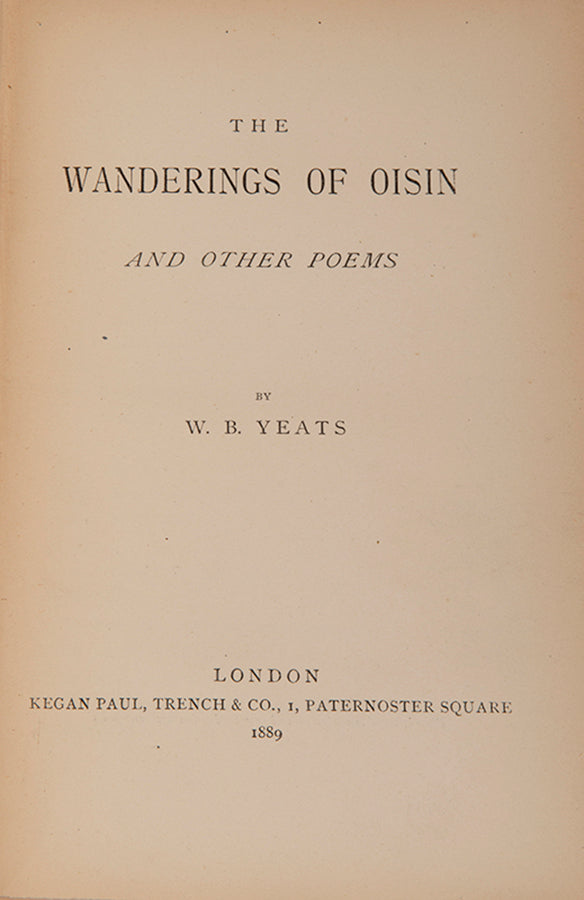 THE

WANDERINGS OF OISIN

AND OTHER POEMS

BY

W. B. YEATS

LONDON
KEGAN PAUL, TRENCH & CO., 1, PATERNOSTER SQUARE
1889